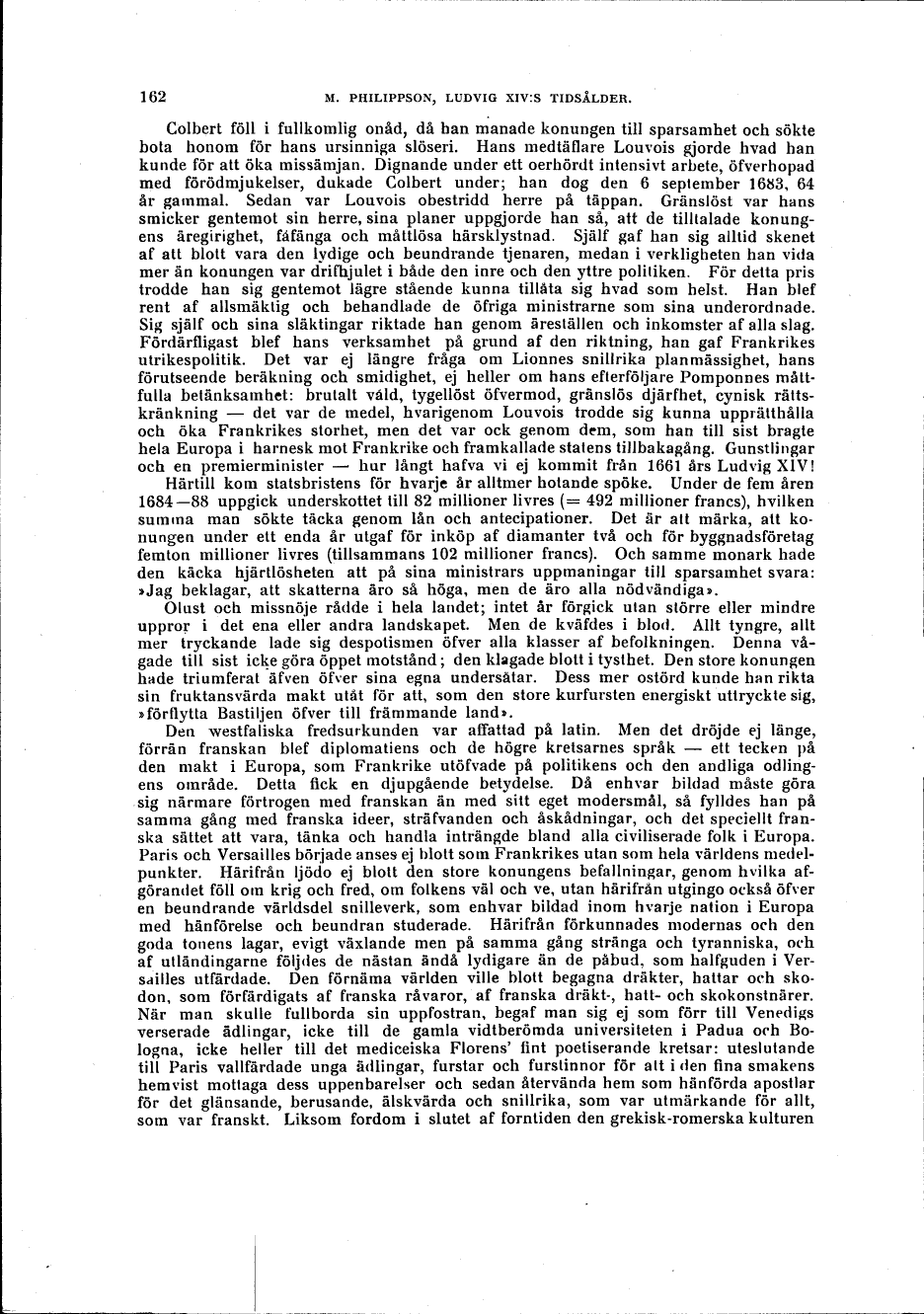 162 M. PHILIPPSON, LUDVIG XIV:S TIDSÅLDER.

Colbert föll i fullkomlig onåd, då han manade konungen till sparsamhet och sökte bota honom för hans ursinniga slöseri. Hans medtäflare Louvois gjorde hvad han kunde för att öka missämjan. Dignande under ett oerhördt intensivt arbete, öfverhopad med förödmjukelser, dukade Colbert under; han dog den 6 september 1683, 64 år gammal. Sedan var Louvois obestridd herre på täppan. Gränslöst var hans smicker gentemot sin herre, sina planer uppgjorde han så, att de tilltalade konungens äregirighet, fåfänga och måttlösa härsklystnad. Själf gaf han sig alltid skenet af att blott vara den lydige och beundrande tjenaren, medan i verkligheten han vida mer än konungen var drifhjulet i både den inre och den yttre politiken. För detta pris trodde han sig gentemot lägre stående kunna tillåta sig hvad som helst. Han blef rent af allsmäktig och behandlade de öfriga ministrarne som sina underordnade. Sig själf och sina släktingar riktade han genom äreställen och inkomster af alla slag. Fördärfligast blef hans verksamhet på grund af den riktning, han gaf Frankrikes utrikespolitik. Det var ej längre fråga om Lionnes snillrika planmässighet, hans förutseende beräkning och smidighet, ej heller om hans efterföljare Pomponnes måttfulla betänksamhet: brutalt våld, tygellöst öfvermod, gränslös djärfhet, cynisk rättskränkning — det var de medel, hvarigenom Louvois trodde sig kunna upprätthålla och öka Frankrikes storhet, men det var ock genom dem, som han till sist bragte hela Europa i harnesk mot Frankrike och framkallade statens tillbakagång. Gunstlingar och en premierminister — hur långt hafva vi ej kommit från 1661 års Ludvig XIV!

Härtill kom statsbristens för hvarje år alltmer hotande spöke. Under de fem åren 1684—88 uppgick underskottet till 82 millioner livres (= 492 millioner francs), hvilken summa man sökte täcka genom lån och antecipationer. Det är att märka, att konungen under ett enda år utgaf för inköp af diamanter två och för byggnadsföretag femton millioner livres (tillsammans 102 millioner francs). Och samme monark hade den käcka hjärtlösheten att på sina ministrars uppmaningar till sparsamhet svara: »Jag beklagar, att skatterna äro så höga, men de äro alla nödvändiga».

Olust och missnöje rådde i hela landet; intet år förgick utan större eller mindre uppror i det ena eller andra landskapet. Men de kväfdes i blod. Allt tyngre, allt mer tryckande lade sig despotismen öfver alla klasser af befolkningen. Denna vågade till sist icke göra öppet motstånd; den klagade blott i tysthet. Den store konungen hade triumferat äfven öfver sina egna undersåtar. Dess mer ostörd kunde han rikta sin fruktansvärda makt utåt för att, som den store kurfursten energiskt uttryckte sig, »förflytta Bastiljen öfver till främmande land».

Den westfaliska fredsurkunden var affattad på latin. Men det dröjde ej länge, förrän franskan blef diplomatiens och de högre kretsarnes språk — ett tecken på den makt i Europa, som Frankrike utöfvade på politikens och den andliga odlingens område. Detta fick en djupgående betydelse. Då enhvar bildad måste göra sig närmare förtrogen med franskan än med sitt eget modersmål, så fylldes han på samma gång med franska ideer, sträfvanden och åskådningar, och det speciellt franska sättet att vara, tänka och handla inträngde bland alla civiliserade folk i Europa. Paris och Versailles började anses ej blott som Frankrikes utan som hela världens medelpunkter. Härifrån ljödo ej blott den store konungens befallningar, genom hvilka afgörandet föll om krig och fred, om folkens väl och ve, utan härifrån utgingo också öfver en beundrande världsdel snilleverk, som enhvar bildad inom hvarje nation i Europa med hänförelse och beundran studerade. Härifrån förkunnades modernas och den goda tonens lagar, evigt växlande men på samma gång stränga och tyranniska, och af utländingarne följdes de nästan ändå lydigare än de påbud, som halfguden i Versailles utfärdade. Den förnäma världen ville blott begagna dräkter, hattar och skodon, som förfärdigats af franska råvaror, af franska dräkt-, hatt- och skokonstnärer. När man skulle fullborda sin uppfostran, begaf man sig ej som förr till Venedigs verserade ädlingar, icke till de gamla vidtberömda universiteten i Padua och Bologna, icke heller till det mediceiska Florens' fint poetiserande kretsar: uteslutande till Paris vallfärdade unga ädlingar, furstar och furstinnor för att i den fina smakens hemvist mottaga dess uppenbarelser och sedan återvända hem som hänförda apostlar för det glänsande, berusande, älskvärda och snillrika, som var utmärkande för allt, som var franskt. Liksom fordom i slutet af forntiden den grekisk-romerska kulturen